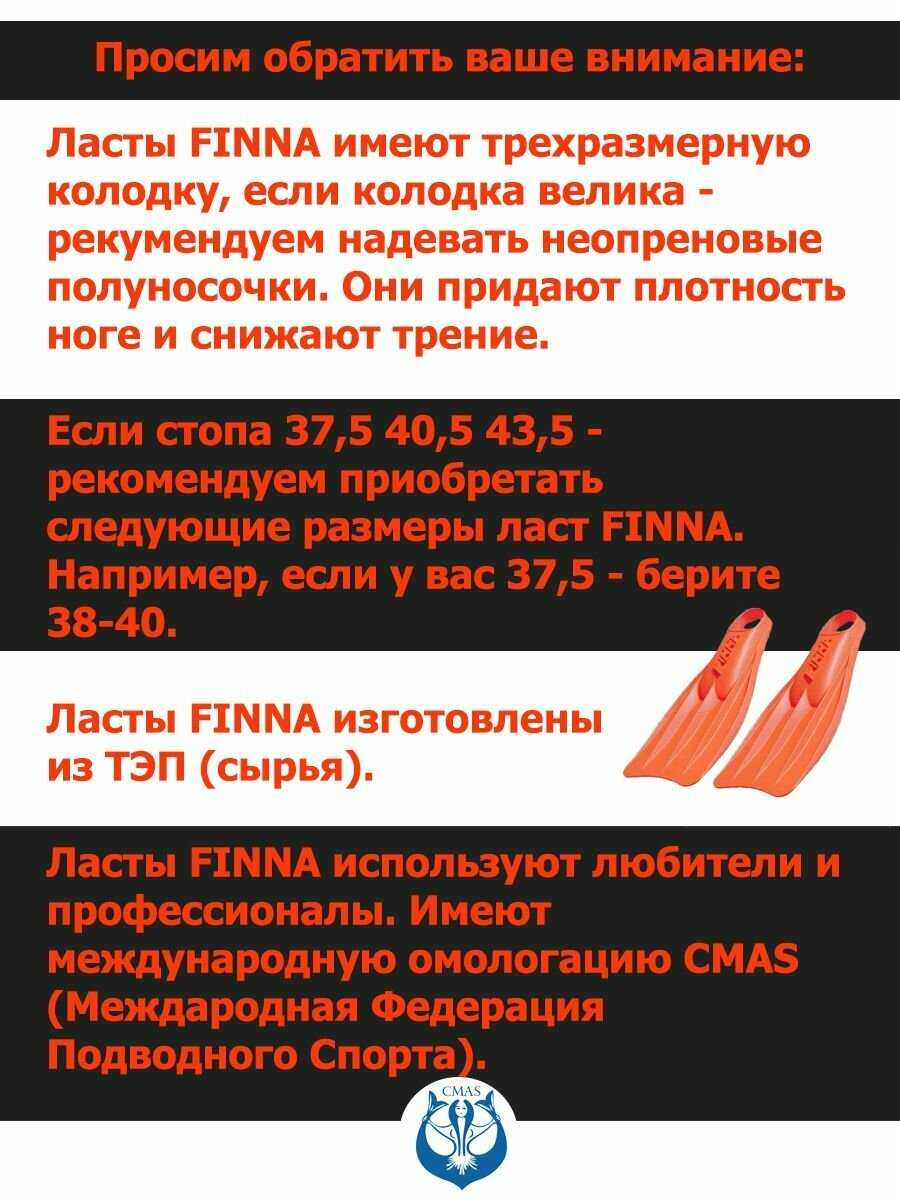 Просим обратить ваше внимание:

Ласты FINNA имеют трехразмерную колодку, если колодка велика - рекумендуем надевать неопреновые полуносочки. Они придают плотность ноге и снижают трение.

Если стопа 37,5 40,5 43,5 - рекомендуем приобретать следующие размеры ласт FINNA. Например, если у вас 37,5 - берите 38-40.

Ласты FINNA изготовлены из ТЭП (сырья).

FINNA

FINNA

Ласты FINNA используют любители и профессионалы. Имеют международную омологацию CMAS (Междародная Федерация Подводного Спорта).

CMAS